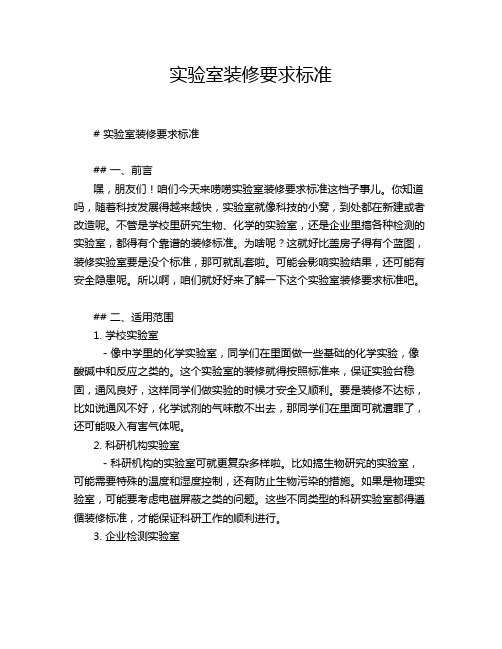 实验室装修要求标准

# 实验室装修要求标准

## 一、前言

嘿，朋友们！咱们今天来唠唠实验室装修要求标准这档子事儿。你知道吗，随着科技发展得越来越快，实验室就像科技的小窝，到处都在新建或者改造呢。不管是学校里研究生物、化学的实验室，还是企业里搞各种检测的实验室，都得有个靠谱的装修标准。为啥呢？这就好比盖房子得有个蓝图，装修实验室要是没个标准，那可就乱套啦。可能会影响实验结果，还可能有安全隐患呢。所以啊，咱们就好好来了解一下这个实验室装修要求标准吧。

## 二、适用范围

1. 学校实验室

- 像中学里的化学实验室，同学们在里面做一些基础的化学实验，像酸碱中和反应之类的。这个实验室的装修就得按照标准来，保证实验台稳固，通风良好，这样同学们做实验的时候才安全又顺利。要是装修不达标，比如说通风不好，化学试剂的气味散不出去，那同学们在里面可就遭罪了，还可能吸入有害气体呢。

2. 科研机构实验室

- 科研机构的实验室可就更复杂多样啦。比如搞生物研究的实验室，可能需要特殊的温度和湿度控制，还有防止生物污染的措施。如果是物理实验室，可能要考虑电磁屏蔽之类的问题。这些不同类型的科研实验室都得遵循装修标准，才能保证科研工作的顺利进行。

3. 企业检测实验室